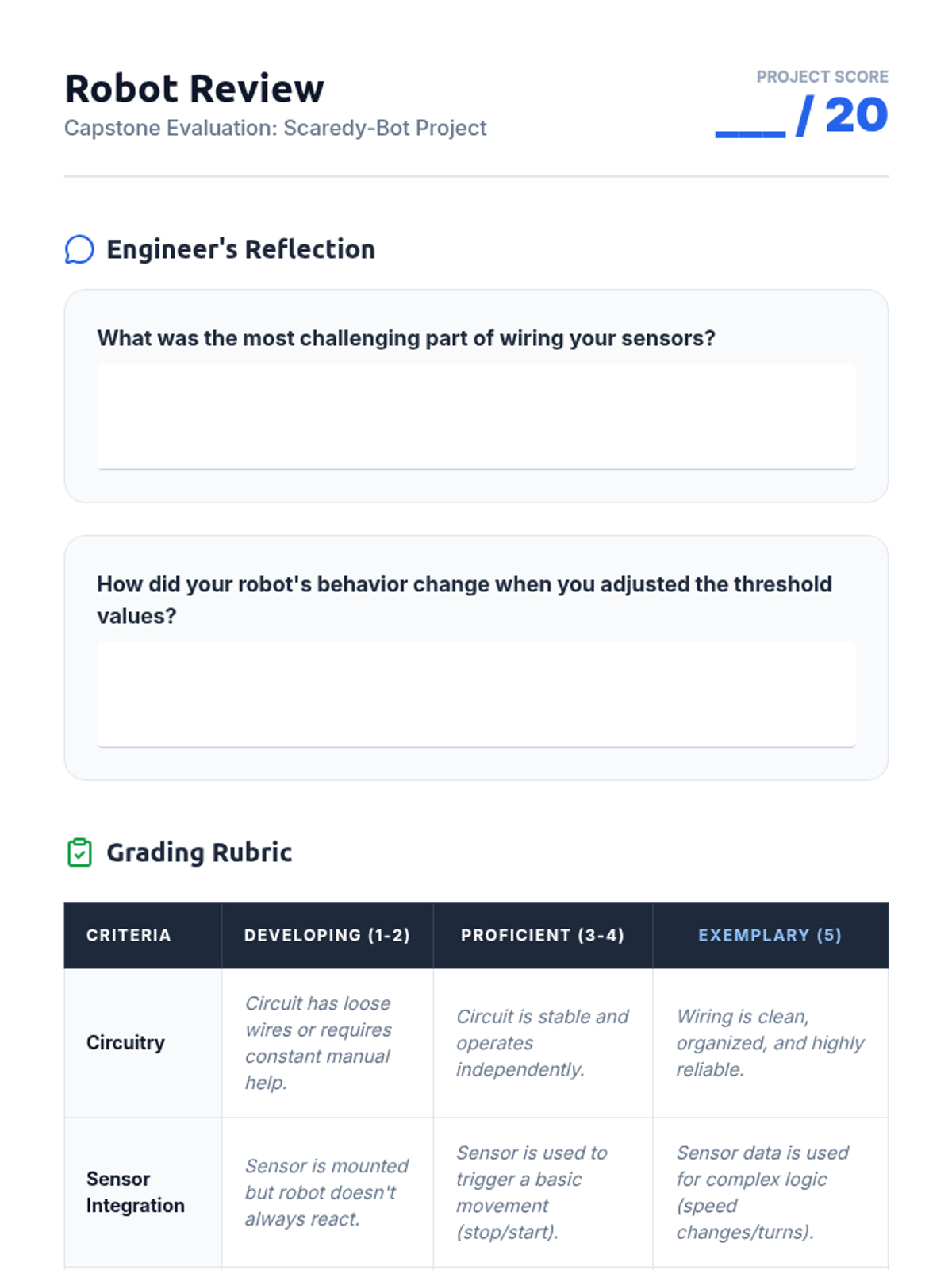 Robot Review
Capstone Evaluation: Scaredy-Bot Project

PROJECT SCORE
____ / 20

Engineer's Reflection

What was the most challenging part of wiring your sensors?

How did your robot's behavior change when you adjusted the threshold values?

Grading Rubric

| CRITERIA | DEVELOPING (1-2) | PROFICIENT (3-4) | EXEMPLARY (5) |
|---|---|---|---|
| Circuitry | Circuit has loose wires or requires constant manual help. | Circuit is stable and operates independently. | Wiring is clean, organized, and highly reliable. |
| Sensor Integration | Sensor is mounted but robot doesn't always react. | Sensor is used to trigger a basic movement (stop/start). | Sensor data is used for complex logic (speed changes/turns). |